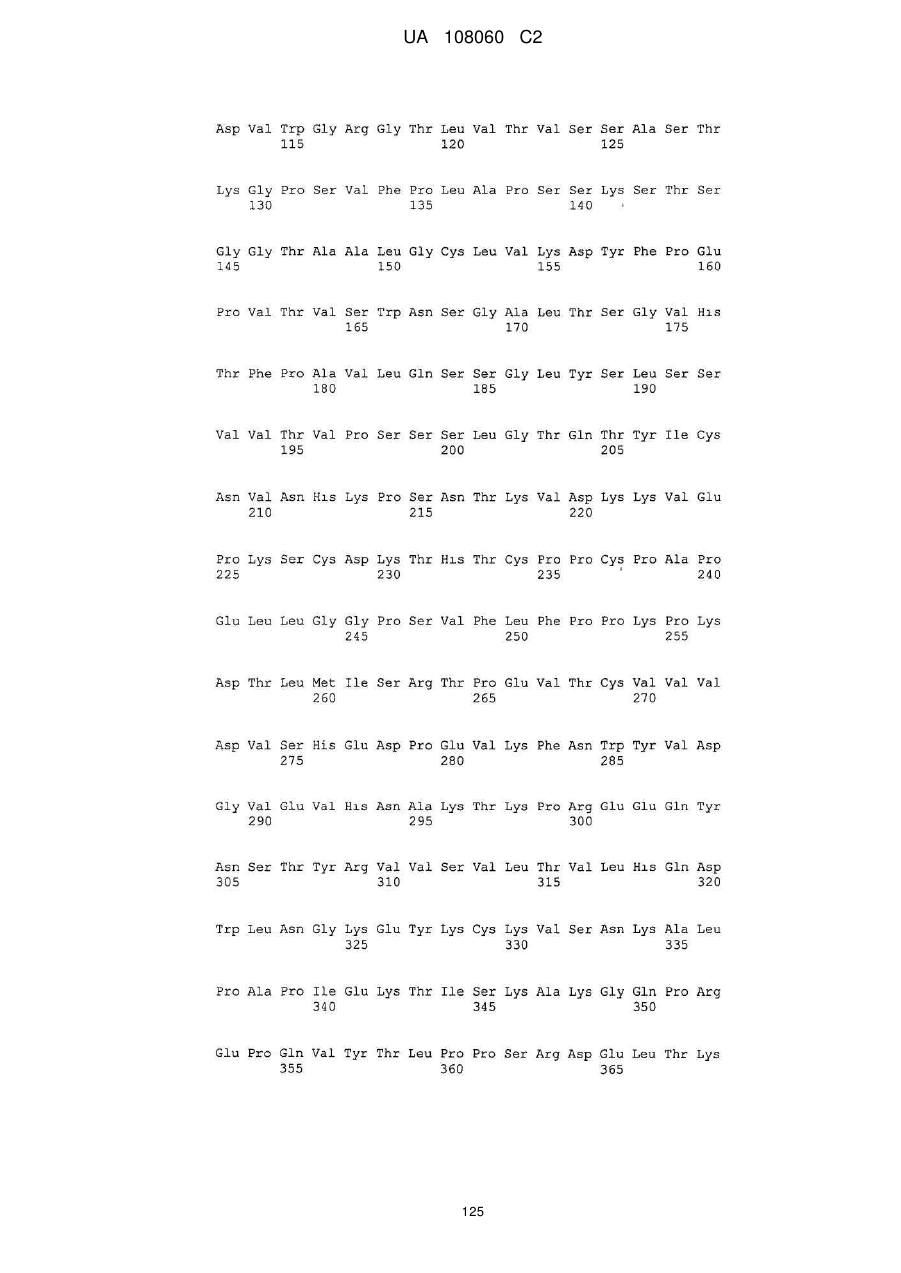 UA 108060 C2

Asp Val Trp Gly Arg Gly Thr Leu Val Thr Val Ser Ser Ala Ser Thr
115 120 125

Lys Gly Pro Ser Val Phe Pro Leu Ala Pro Ser Ser Lys Ser Thr Ser
130 135 140

Gly Gly Thr Ala Ala Leu Gly Cys Leu Val Lys Asp Tyr Phe Pro Glu
145 150 155 160

Pro Val Thr Val Ser Trp Asn Ser Gly Ala Leu Thr Ser Gly Val His
165 170 175

Thr Phe Pro Ala Val Leu Gln Ser Ser Gly Leu Tyr Ser Leu Ser Ser
180 185 190

Val Val Thr Val Pro Ser Ser Ser Leu Gly Thr Gln Thr Tyr Ile Cys
195 200 205

Asn Val Asn His Lys Pro Ser Asn Thr Lys Val Asp Lys Lys Val Glu
210 215 220

Pro Lys Ser Cys Asp Lys Thr His Thr Cys Pro Pro Cys Pro Ala Pro
225 230 235 240

Glu Leu Leu Gly Gly Pro Ser Val Phe Leu Phe Pro Pro Lys Pro Lys
245 250 255

Asp Thr Leu Met Ile Ser Arg Thr Pro Glu Val Thr Cys Val Val Val
260 265 270

Asp Val Ser His Glu Asp Pro Glu Val Lys Phe Asn Trp Tyr Val Asp
275 280 285

Gly Val Glu Val His Asn Ala Lys Thr Lys Pro Arg Glu Glu Gln Tyr
290 295 300

Asn Ser Thr Tyr Arg Val Val Ser Val Leu Thr Val Leu His Gln Asp
305 310 315 320

Trp Leu Asn Gly Lys Glu Tyr Lys Cys Lys Val Ser Asn Lys Ala Leu
325 330 335

Pro Ala Pro Ile Glu Lys Thr Ile Ser Lys Ala Lys Gly Gln Pro Arg
340 345 350

Glu Pro Gln Val Tyr Thr Leu Pro Pro Ser Arg Asp Glu Leu Thr Lys
355 360 365

125